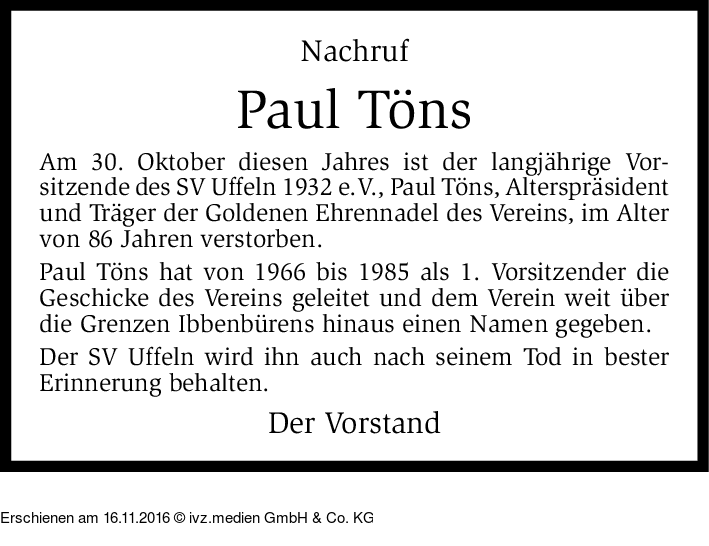 Nachruf

Paul Töns

Am 30. Oktober diesen Jahres ist der langjährige Vorsitzende des SV Uffeln 1932 e.V., Paul Töns, Alterspräsident und Träger der Goldenen Ehrennadel des Vereins, im Alter von 86 Jahren verstorben.

Paul Töns hat von 1966 bis 1985 als 1. Vorsitzender die Geschicke des Vereins geleitet und dem Verein weit über die Grenzen Ibbenbürens hinaus einen Namen gegeben.

Der SV Uffeln wird ihn auch nach seinem Tod in bester Erinnerung behalten.

Der Vorstand

Erschienen am 16.11.2016 © ivz.medien GmbH & Co. KG